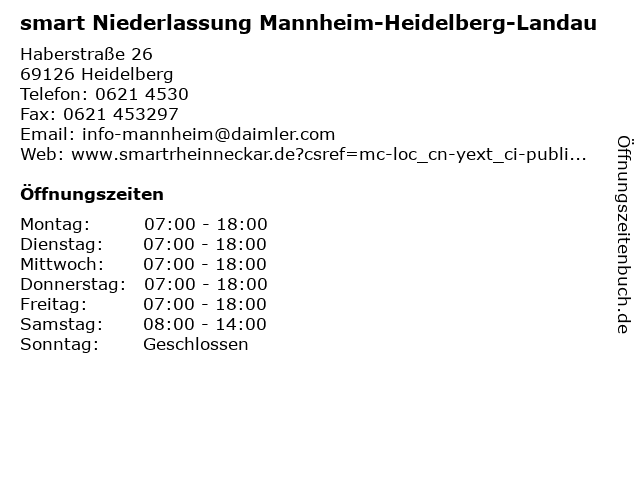 smart Niederlassung Mannheim-Heidelberg-Landau

Haberstraße 26
69126 Heidelberg
Telefon: 0621 4530
Fax: 0621 453297
Email: info-mannheim@daimler.com
Web: www.smartrheinneckar.de?csref=mc-loc_cn-yext_ci-publi...

Öffnungszeiten

| Montag: | 07:00 - 18:00 |
|---|---|
| Dienstag: | 07:00 - 18:00 |
| Mittwoch: | 07:00 - 18:00 |
| Donnerstag: | 07:00 - 18:00 |
| Freitag: | 07:00 - 18:00 |
| Samstag: | 08:00 - 14:00 |
| Sonntag: | Geschlossen |

Öffnungszeitenbuch.de